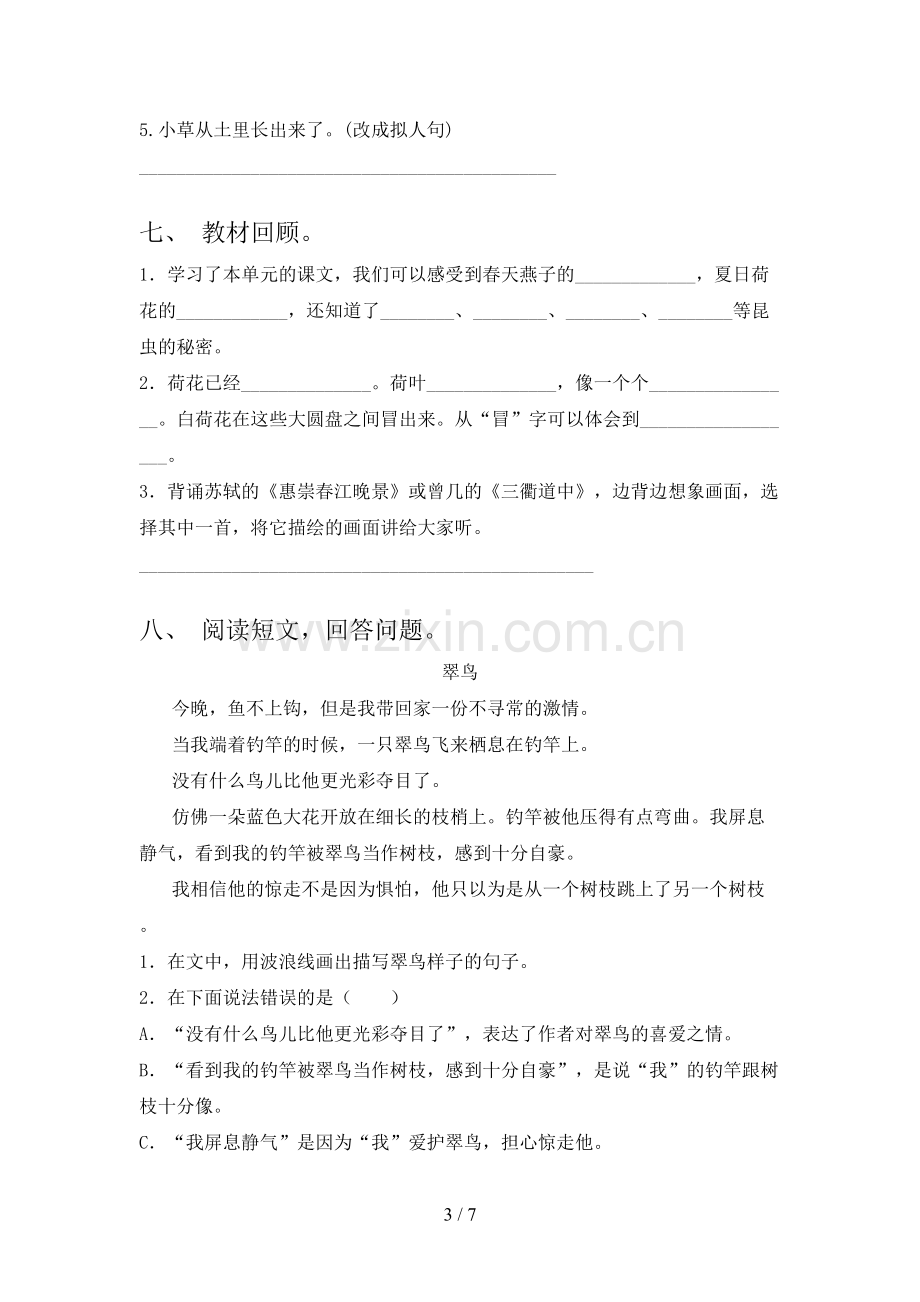 5.小草从土里长出来了。(改成拟人句)

____

七、 教材回顾。

1．学习了本单元的课文，我们可以感受到春天燕子的____，夏日荷花的____，还知道了____、____、____、____等昆虫的秘密。

2．荷花已经____。荷叶____，像一个个____。白荷花在这些大圆盘之间冒出来。从“冒”字可以体会到____。

3．背诵苏轼的《惠崇春江晚景》或曾几的《三衢道中》，边背边想象画面，选择其中一首，将它描绘的画面讲给大家听。

____

八、 阅读短文，回答问题。

翠鸟

今晚，鱼不上钩，但是我带回家一份不寻常的激情。

当我端着钓竿的时候，一只翠鸟飞来栖息在钓竿上。

没有什么鸟儿比他更光彩夺目了。

仿佛一朵蓝色大花开放在细长的枝梢上。钓竿被他压得有点弯曲。我屏息静气，看到我的钓竿被翠鸟当作树枝，感到十分自豪。

我相信他的惊走不是因为惧怕，他只以为是从一个树枝跳上了另一个树枝。

1．在文中，用波浪线画出描写翠鸟样子的句子。

2．在下面说法错误的是（ ）

A．“没有什么鸟儿比他更光彩夺目了”，表达了作者对翠鸟的喜爱之情。

B．“看到我的钓竿被翠鸟当作树枝，感到十分自豪”，是说“我”的钓竿跟树枝十分像。

C．“我屏息静气”是因为“我”爱护翠鸟，担心惊走他。

3 / 7

www.zixin.com.cn